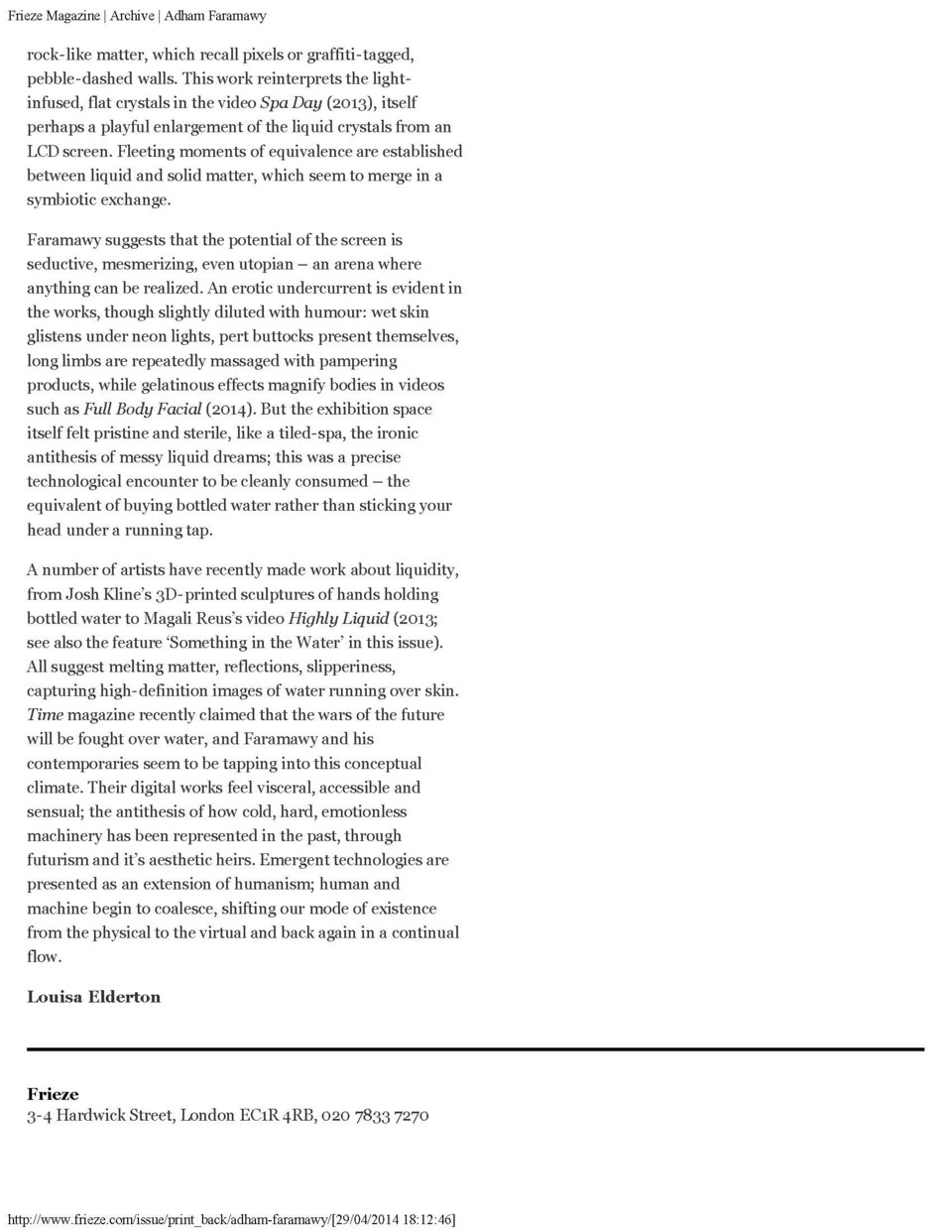 Frieze Magazine | Archive | Adham Faramawy

rock-like matter, which recall pixels or graffiti-tagged, pebble-dashed walls. This work reinterprets the light-infused, flat crystals in the video Spa Day (2013), itself perhaps a playful enlargement of the liquid crystals from an LCD screen. Fleeting moments of equivalence are established between liquid and solid matter, which seem to merge in a symbiotic exchange.

Faramawy suggests that the potential of the screen is seductive, mesmerizing, even utopian – an arena where anything can be realized. An erotic undercurrent is evident in the works, though slightly diluted with humour: wet skin glistens under neon lights, pert buttocks present themselves, long limbs are repeatedly massaged with pampering products, while gelatinous effects magnify bodies in videos such as Full Body Facial (2014). But the exhibition space itself felt pristine and sterile, like a tiled-spa, the ironic antithesis of messy liquid dreams; this was a precise technological encounter to be cleanly consumed – the equivalent of buying bottled water rather than sticking your head under a running tap.

A number of artists have recently made work about liquidity, from Josh Kline's 3D-printed sculptures of hands holding bottled water to Magali Reus's video Highly Liquid (2013; see also the feature 'Something in the Water' in this issue). All suggest melting matter, reflections, slipperiness, capturing high-definition images of water running over skin. Time magazine recently claimed that the wars of the future will be fought over water, and Faramawy and his contemporaries seem to be tapping into this conceptual climate. Their digital works feel visceral, accessible and sensual; the antithesis of how cold, hard, emotionless machinery has been represented in the past, through futurism and it's aesthetic heirs. Emergent technologies are presented as an extension of humanism; human and machine begin to coalesce, shifting our mode of existence from the physical to the virtual and back again in a continual flow.

Louisa Elderton

Frieze
3-4 Hardwick Street, London EC1R 4RB, 020 7833 7270

http://www.frieze.com/issue/print_back/adham-faramawy/[29/04/2014 18:12:46]